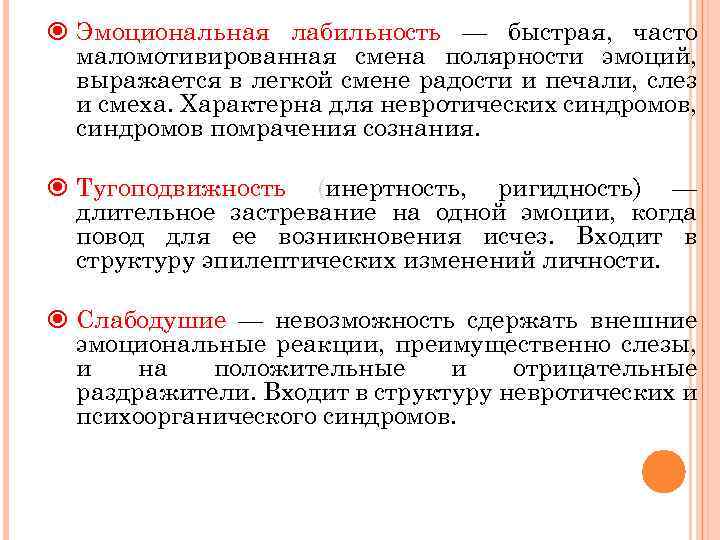 Эмоциональная лабильность — быстрая, часто маломотивированная смена полярности эмоций, выражается в легкой смене радости и печали, слез и смеха. Характерна для невротических синдромов, синдромов помрачения сознания.

Тугоподвижность (инертность, ригидность) — длительное застревание на одной эмоции, когда повод для ее возникновения исчез. Входит в структуру эпилептических изменений личности.

Слабодушие — невозможность сдержать внешние эмоциональные реакции, преимущественно слезы, и на положительные и отрицательные раздражители. Входит в структуру невротических и психоорганического синдромов.